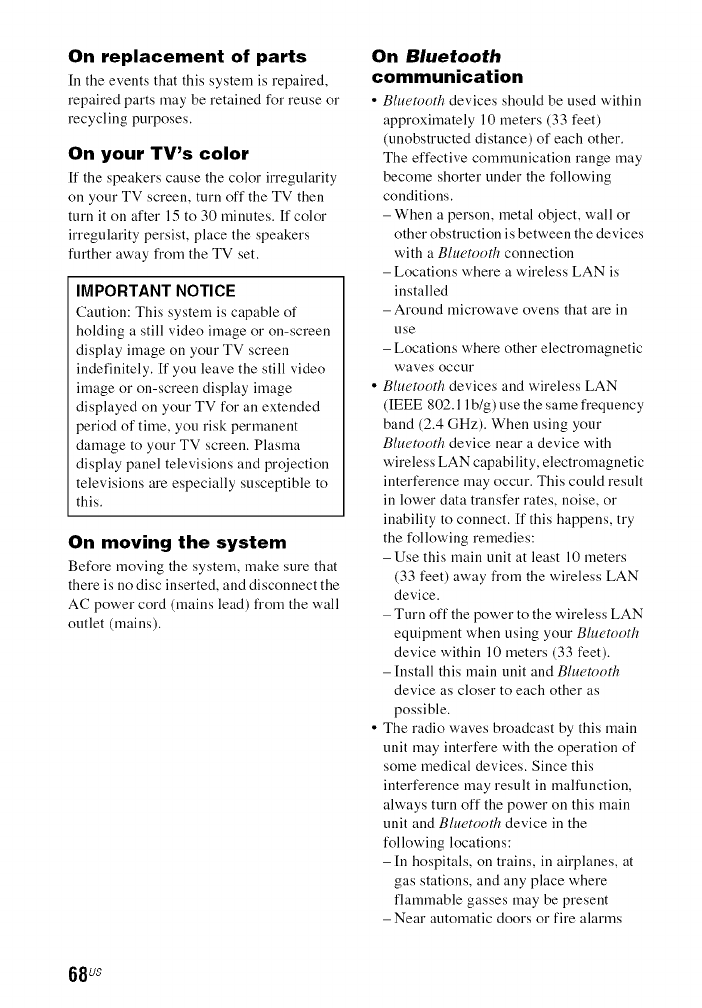 On replacement of parts

In the events that this system is repaired, repaired parts may be retained for reuse or recycling purposes.

On your TV's color

If the speakers cause the color irregularity on your TV screen, turn off the TV then turn it on after 15 to 30 minutes. If color irregularity persist, place the speakers further away from the TV set.

IMPORTANT NOTICE

Caution: This system is capable of holding a still video image or on-screen display image on your TV screen indefinitely. If you leave the still video image or on-screen display image displayed on your TV for an extended period of time, you risk permanent damage to your TV screen. Plasma display panel televisions and projection televisions are especially susceptible to this.

On moving the system

Before moving the system, make sure that there is no disc inserted, and disconnect the AC power cord (mains lead) from the wall outlet (mains).

On Bluetooth communication

• Bluetooth devices should be used within approximately 10 meters (33 feet) (unobstructed distance) of each other. The effective communication range may become shorter under the following conditions.
– When a person, metal object, wall or other obstruction is between the devices with a Bluetooth connection
– Locations where a wireless LAN is installed
– Around microwave ovens that are in use
– Locations where other electromagnetic waves occur

• Bluetooth devices and wireless LAN (IEEE 802.11b/g) use the same frequency band (2.4 GHz). When using your Bluetooth device near a device with wireless LAN capability, electromagnetic interference may occur. This could result in lower data transfer rates, noise, or inability to connect. If this happens, try the following remedies:
– Use this main unit at least 10 meters (33 feet) away from the wireless LAN device.
– Turn off the power to the wireless LAN equipment when using your Bluetooth device within 10 meters (33 feet).
– Install this main unit and Bluetooth device as closer to each other as possible.

• The radio waves broadcast by this main unit may interfere with the operation of some medical devices. Since this interference may result in malfunction, always turn off the power on this main unit and Bluetooth device in the following locations:
– In hospitals, on trains, in airplanes, at gas stations, and any place where flammable gasses may be present
– Near automatic doors or fire alarms

68US